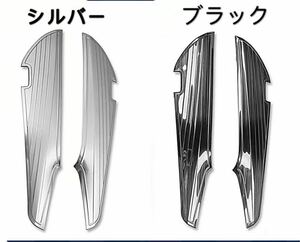 シルバー

ブラック